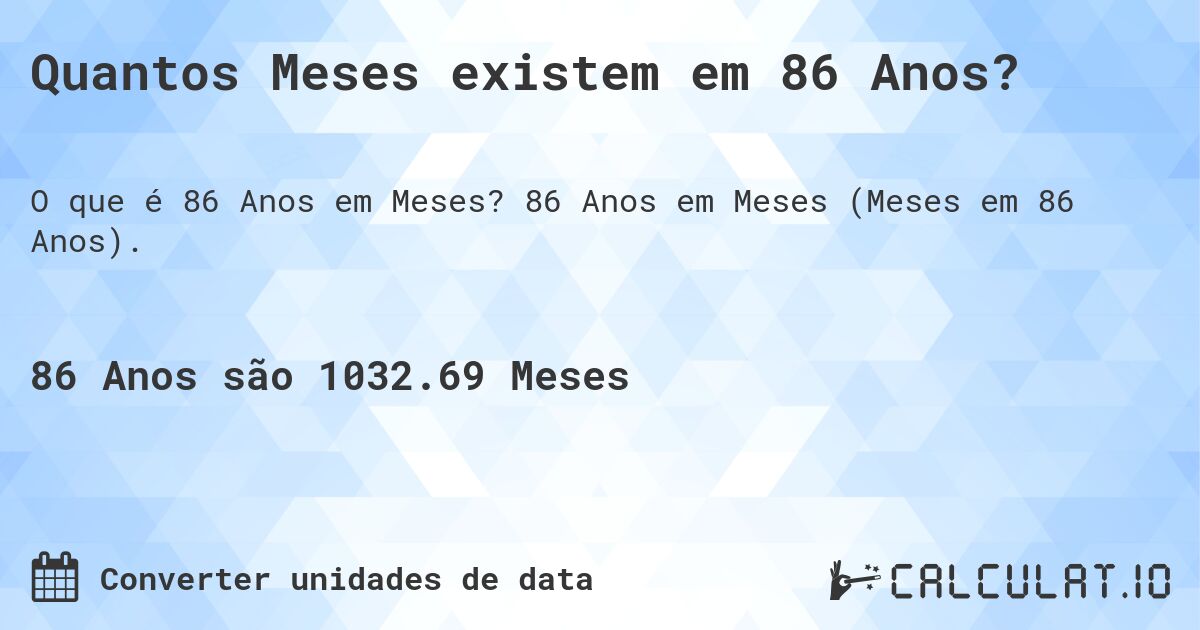 Quantos Meses existem em 86 Anos?

O que é 86 Anos em Meses? 86 Anos em Meses (Meses em 86 Anos).

86 Anos são 1032.69 Meses

Converter unidades de data

CALCULAT.IO